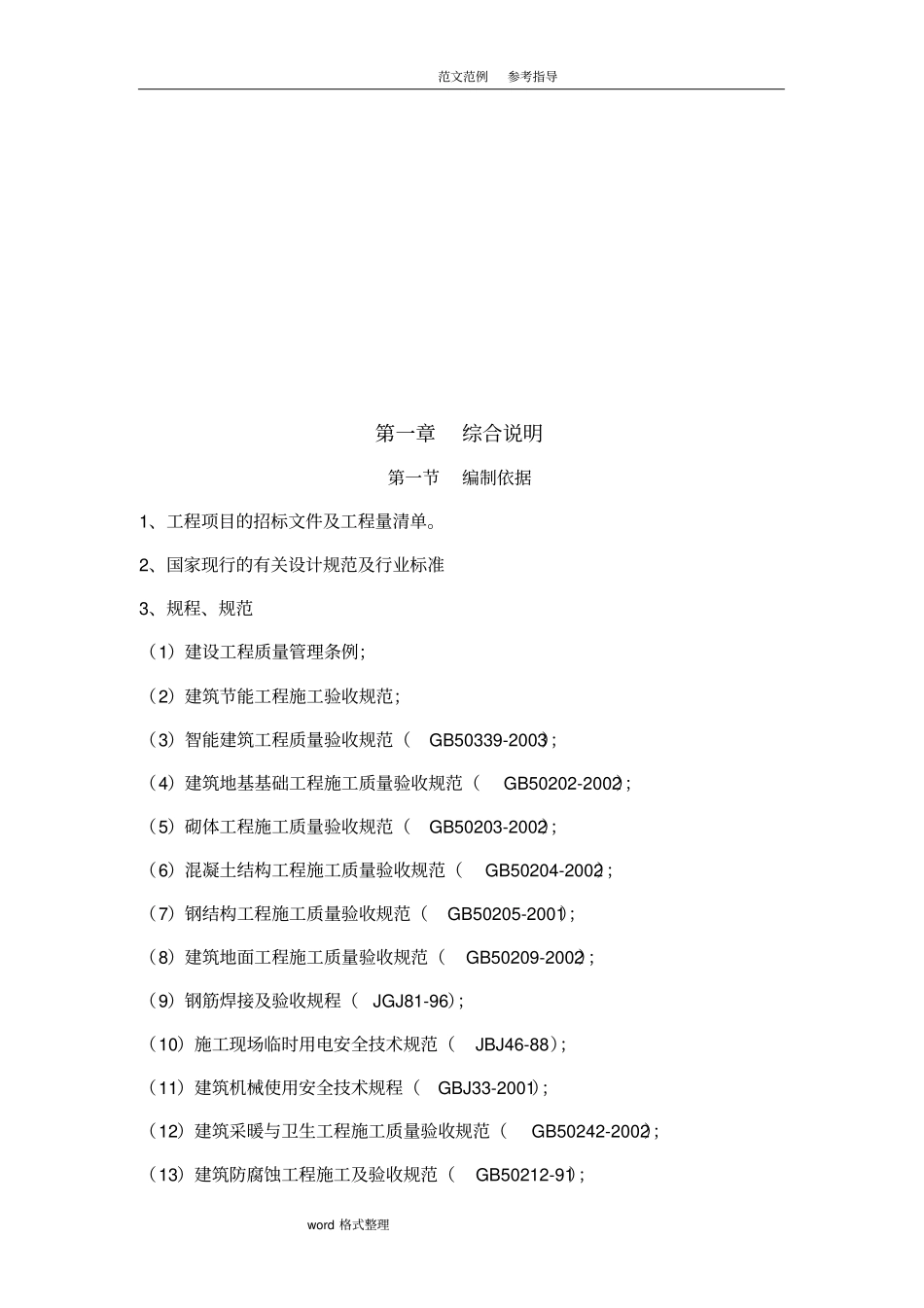 范文范例　参考指导

第一章　综合说明

第一节　编制依据

1、工程项目的招标文件及工程量清单。

2、国家现行的有关设计规范及行业标准

3、规程、规范

（1）建设工程质量管理条例;

（2）建筑节能工程施工验收规范;

（3）智能建筑工程质量验收规范（ GB50339-2003）;

（4）建筑地基基础工程施工质量验收规范（ GB50202-2002）;

（5）砌体工程施工质量验收规范（ GB50203-2002）;

（6）混凝土结构工程施工质量验收规范（ GB50204-2002）;

（7）钢结构工程施工质量验收规范（ GB50205-2001）;

（8）建筑地面工程施工质量验收规范（ GB50209-2002）;

（9）钢筋焊接及验收规程（ JGJ81-96）;

（10）施工现场临时用电安全技术规范（ JBJ46-88）;

（11）建筑机械使用安全技术规程（ GBJ33-2001）;

（12）建筑采暖与卫生工程施工质量验收规范（ GB50242-2002）;

（13）建筑防腐蚀工程施工及验收规范（ GB50212-91）;

word 格式整理